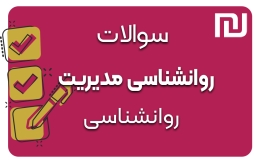 سوالات

روانشناسی مدیریت

روانشناسی